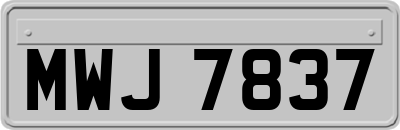 MWJ 7837